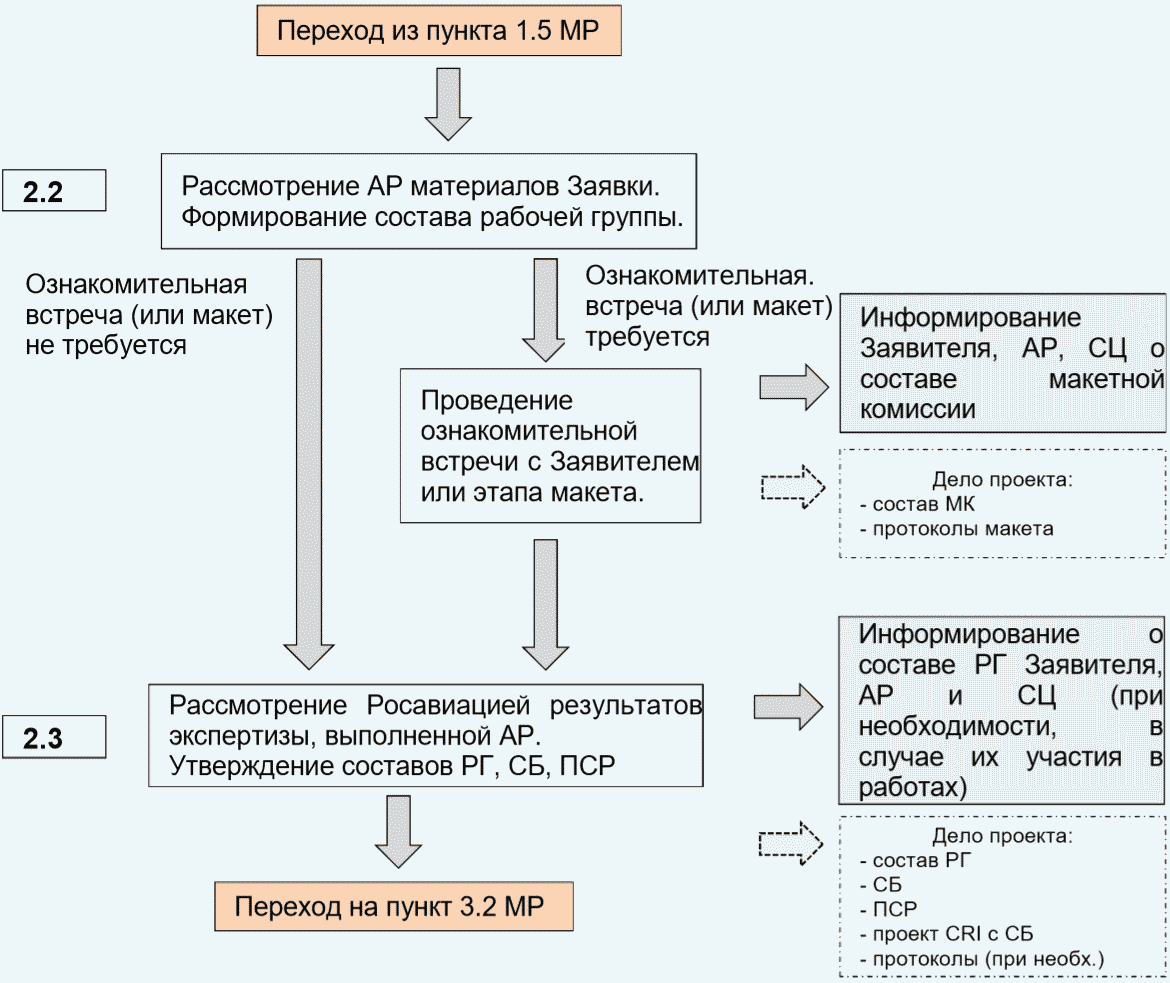 Переход из пункта 1.5 МР

2.2

Рассмотрение АР материалов Заявки. Формирование состава рабочей группы.

Ознакомительная встреча (или макет) не требуется

Ознакомительная. встреча (или макет) требуется

Проведение ознакомительной встречи с Заявителем или этапа макета.

Информирование Заявителя, АР, СЦ о составе макетной комиссии

Дело проекта:
- состав МК
- протоколы макета

2.3

Рассмотрение Росавиацией результатов экспертизы, выполненной АР. Утверждение составов РГ, СБ, ПСР

Информирование о составе РГ Заявителя, АР и СЦ (при необходимости, в случае их участия в работах)

Дело проекта:
- состав РГ
- СБ
- ПСР
- проект CRI с СБ
- протоколы (при необх.)

Переход на пункт 3.2 МР